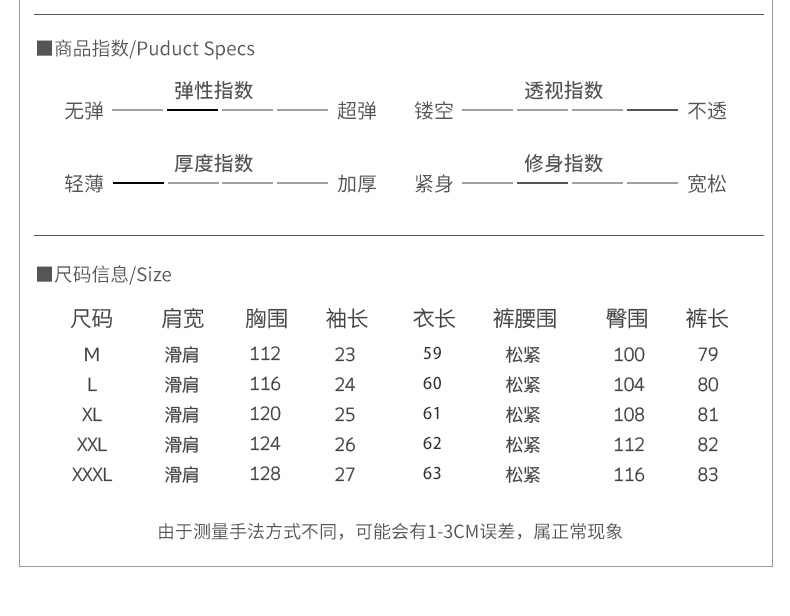 ■商品指数/Puduct Specs

弹性指数
无弹 超弹

透视指数
镂空 不透

厚度指数
轻薄 加厚

修身指数
紧身 宽松

■尺码信息/Size

| 尺码 | 肩宽 | 胸围 | 袖长 | 衣长 | 裤腰围 | 臀围 | 裤长 |
|---|---|---|---|---|---|---|---|
| M | 滑肩 | 112 | 23 | 59 | 松紧 | 100 | 79 |
| L | 滑肩 | 116 | 24 | 60 | 松紧 | 104 | 80 |
| XL | 滑肩 | 120 | 25 | 61 | 松紧 | 108 | 81 |
| XXL | 滑肩 | 124 | 26 | 62 | 松紧 | 112 | 82 |
| XXXL | 滑肩 | 128 | 27 | 63 | 松紧 | 116 | 83 |

由于测量手法方式不同，可能会有1-3CM误差，属正常现象